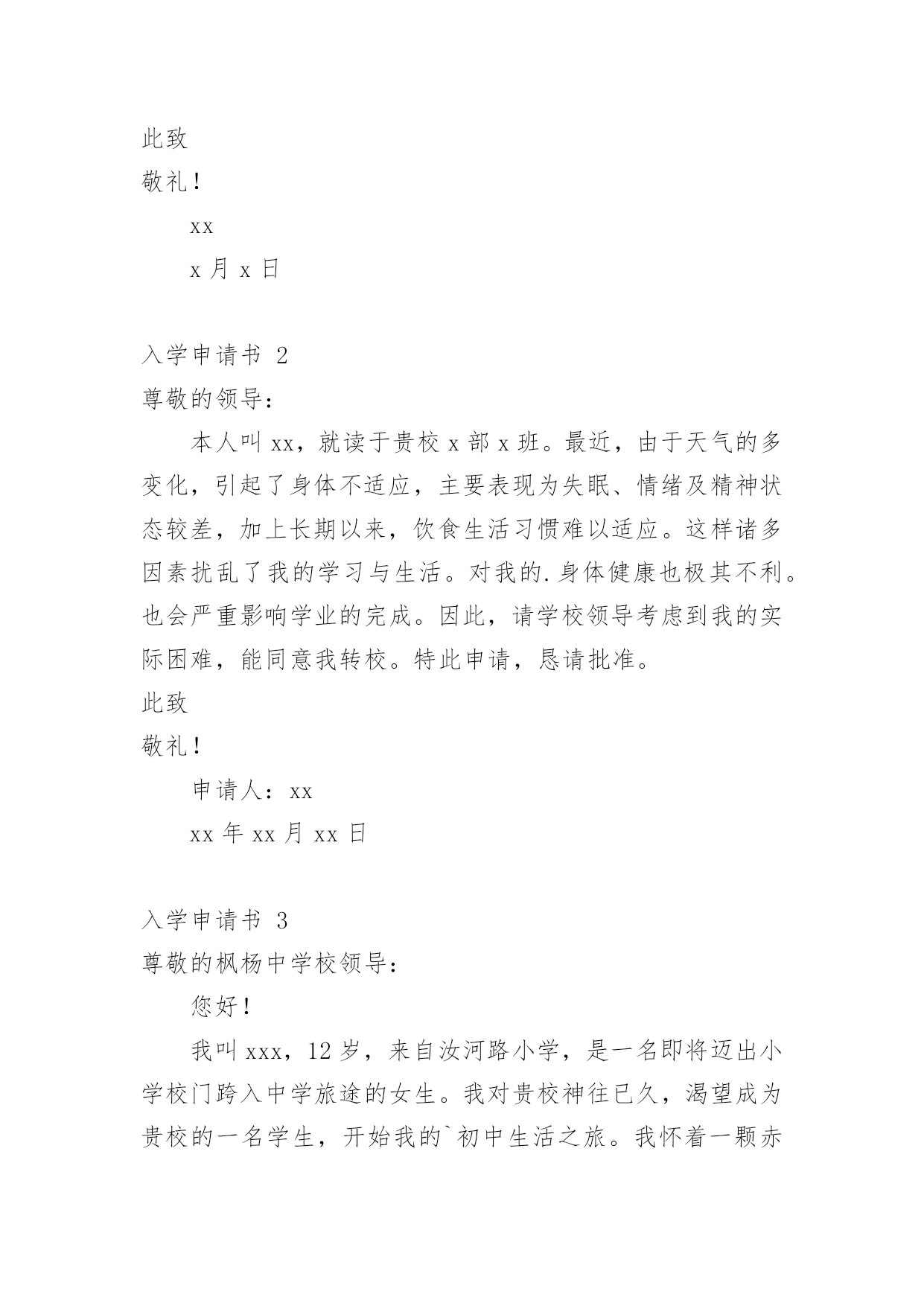 此致

敬礼！

xx

x 月 x 日

入学申请书 2

尊敬的领导：

本人叫 xx，就读于贵校 x 部 x 班。最近，由于天气的多变化，引起了身体不适应，主要表现为失眠、情绪及精神状态较差，加上长期以来，饮食生活习惯难以适应。这样诸多因素扰乱了我的学习与生活。对我的.身体健康也极其不利。也会严重影响学业的完成。因此，请学校领导考虑到我的实际困难，能同意我转校。特此申请，恳请批准。

此致

敬礼！

申请人：xx

xx 年 xx 月 xx 日

入学申请书 3

尊敬的枫杨中学校领导：

您好！

我叫 xxx，12 岁，来自汝河路小学，是一名即将迈出小学校门跨入中学旅途的女生。我对贵校神往已久，渴望成为贵校的一名学生，开始我的`初中生活之旅。我怀着一颗赤